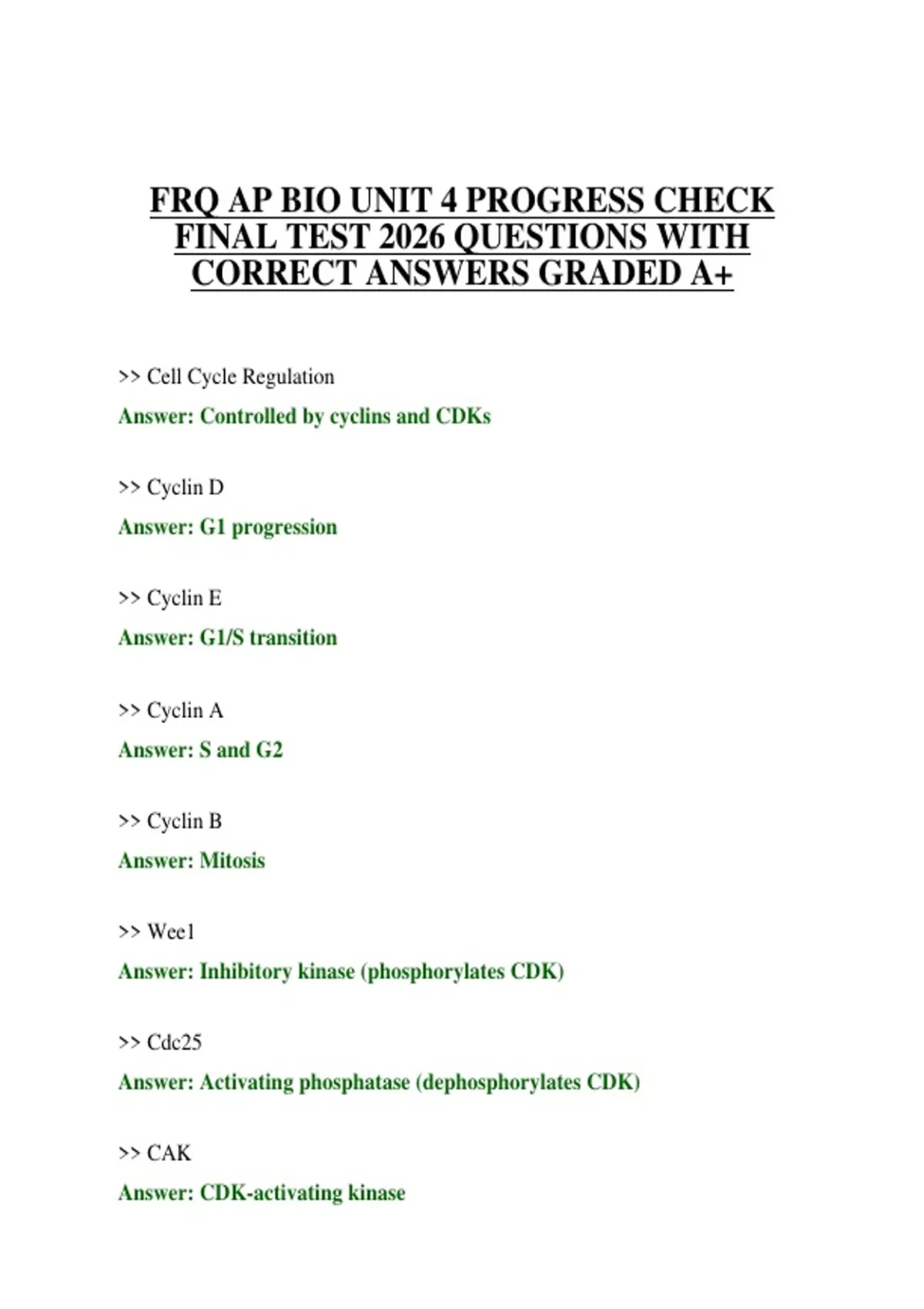 FRQ AP BIO UNIT 4 PROGRESS CHECK FINAL TEST 2026 QUESTIONS WITH CORRECT ANSWERS GRADED A+

>> Cell Cycle Regulation

Answer: Controlled by cyclins and CDKs

>> Cyclin D

Answer: G1 progression

>> Cyclin E

Answer: G1/S transition

>> Cyclin A

Answer: S and G2

>> Cyclin B

Answer: Mitosis

>> Wee1

Answer: Inhibitory kinase (phosphorylates CDK)

>> Cdc25

Answer: Activating phosphatase (dephosphorylates CDK)

>> CAK

Answer: CDK-activating kinase